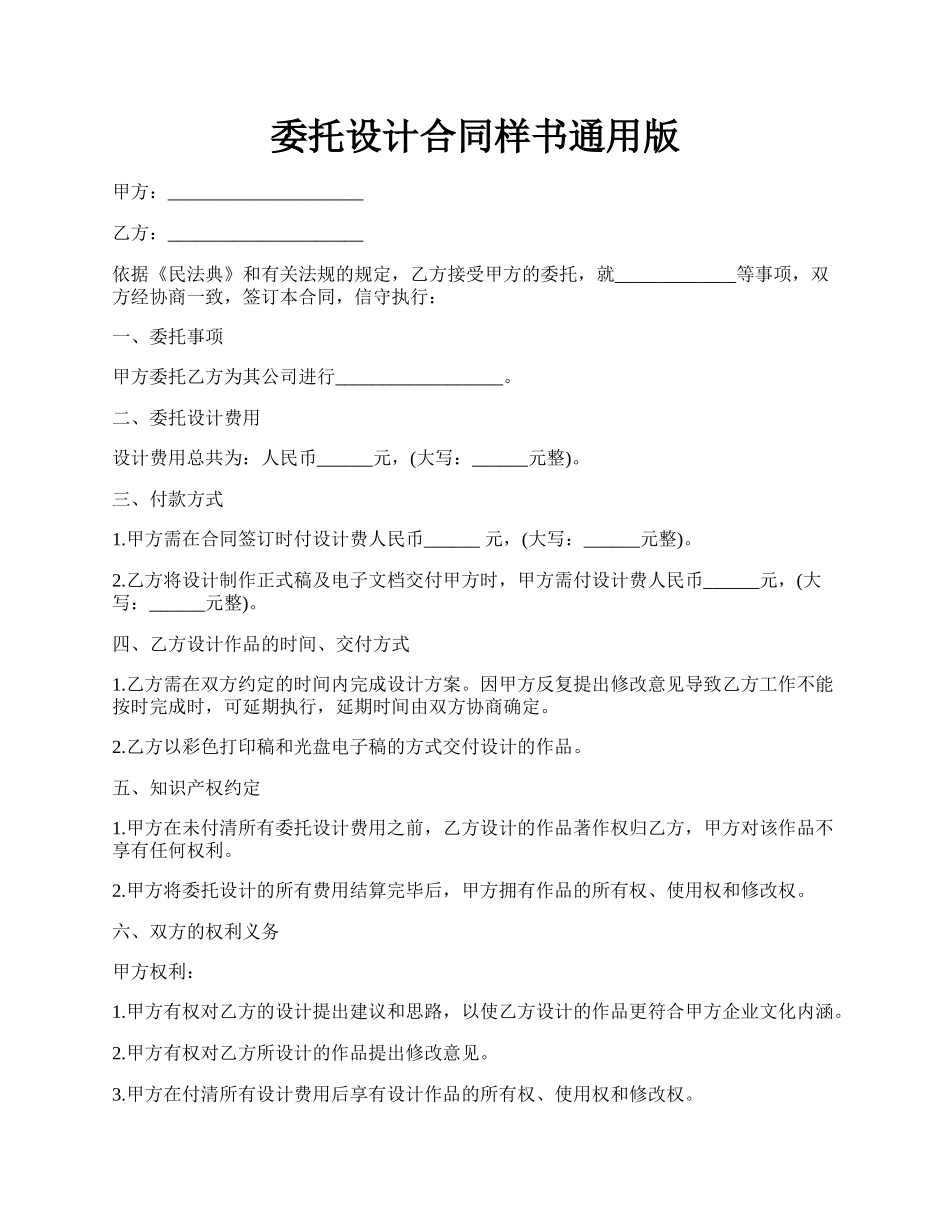 委托设计合同样书通用版

甲方：____________________

乙方：____________________

依据《民法典》和有关法规的规定，乙方接受甲方的委托，就____________等事项，双方经协商一致，签订本合同，信守执行：

一、委托事项

甲方委托乙方为其公司进行_________________。

二、委托设计费用

设计费用总共为：人民币______元，(大写：______元整)。

三、付款方式

1.甲方需在合同签订时付设计费人民币______ 元，(大写：______元整)。

2.乙方将设计制作正式稿及电子文档交付甲方时，甲方需付设计费人民币______元，(大写：______元整)。

四、乙方设计作品的时间、交付方式

1.乙方需在双方约定的时间内完成设计方案。因甲方反复提出修改意见导致乙方工作不能按时完成时，可延期执行，延期时间由双方协商确定。

2.乙方以彩色打印稿和光盘电子稿的方式交付设计的作品。

五、知识产权约定

1.甲方在未付清所有委托设计费用之前，乙方设计的作品著作权归乙方，甲方对该作品不享有任何权利。

2.甲方将委托设计的所有费用结算完毕后，甲方拥有作品的所有权、使用权和修改权。

六、双方的权利义务

甲方权利：

1.甲方有权对乙方的设计提出建议和思路，以使乙方设计的作品更符合甲方企业文化内涵。

2.甲方有权对乙方所设计的作品提出修改意见。

3.甲方在付清所有设计费用后享有设计作品的所有权、使用权和修改权。